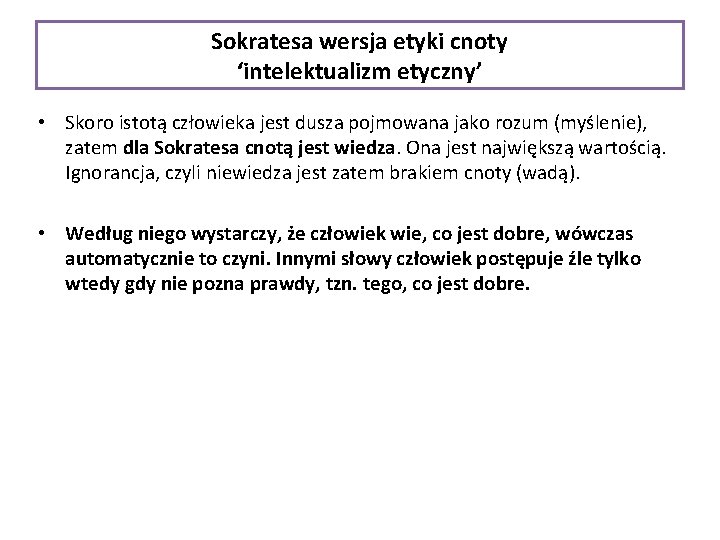 Sokratesa wersja etyki cnoty
‘intelektualizm etyczny’

• Skoro istotą człowieka jest dusza pojmowana jako rozum (myślenie), zatem dla Sokratesa cnotą jest wiedza. Ona jest największą wartością. Ignorancja, czyli niewiedza jest zatem brakiem cnoty (wadą).

• Według niego wystarczy, że człowiek wie, co jest dobre, wówczas automatycznie to czyni. Innymi słowy człowiek postępuje źle tylko wtedy gdy nie pozna prawdy, tzn. tego, co jest dobre.